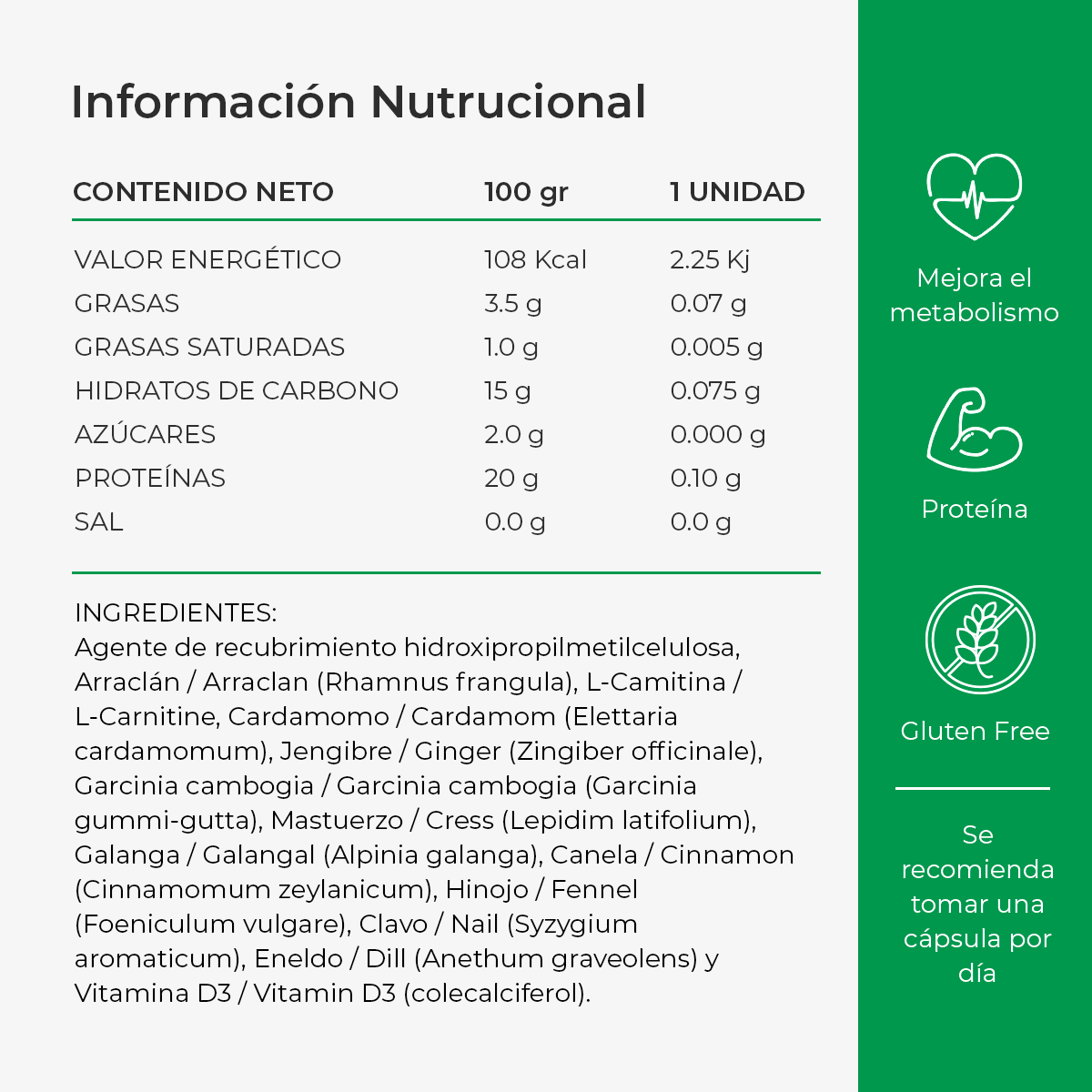 Información Nutrucional

| CONTENIDO NETO | 100 gr | 1 UNIDAD |
|---|---|---|
| VALOR ENERGÉTICO | 108 Kcal | 2.25 Kj |
| GRASAS | 3.5 g | 0.07 g |
| GRASAS SATURADAS | 1.0 g | 0.005 g |
| HIDRATOS DE CARBONO | 15 g | 0.075 g |
| AZÚCARES | 2.0 g | 0.000 g |
| PROTEÍNAS | 20 g | 0.10 g |
| SAL | 0.0 g | 0.0 g |

INGREDIENTES:
Agente de recubrimiento hidroxipropilmetilcelulosa, Arraclán / Arraclan (Rhamnus frangula), L-Camitina / L-Carnitine, Cardamomo / Cardamom (Elettaria cardamomum), Jengibre / Ginger (Zingiber officinale), Garcinia cambogia / Garcinia cambogia (Garcinia gummi-gutta), Mastuerzo / Cress (Lepidim latifolium), Galanga / Galangal (Alpinia galanga), Canela / Cinnamon (Cinnamomum zeylanicum), Hinojo / Fennel (Foeniculum vulgare), Clavo / Nail (Syzygium aromaticum), Eneldo / Dill (Anethum graveolens) y Vitamina D3 / Vitamin D3 (colecalciferol).

Mejora el metabolismo

Proteína

Gluten Free

Se recomienda tomar una cápsula por día